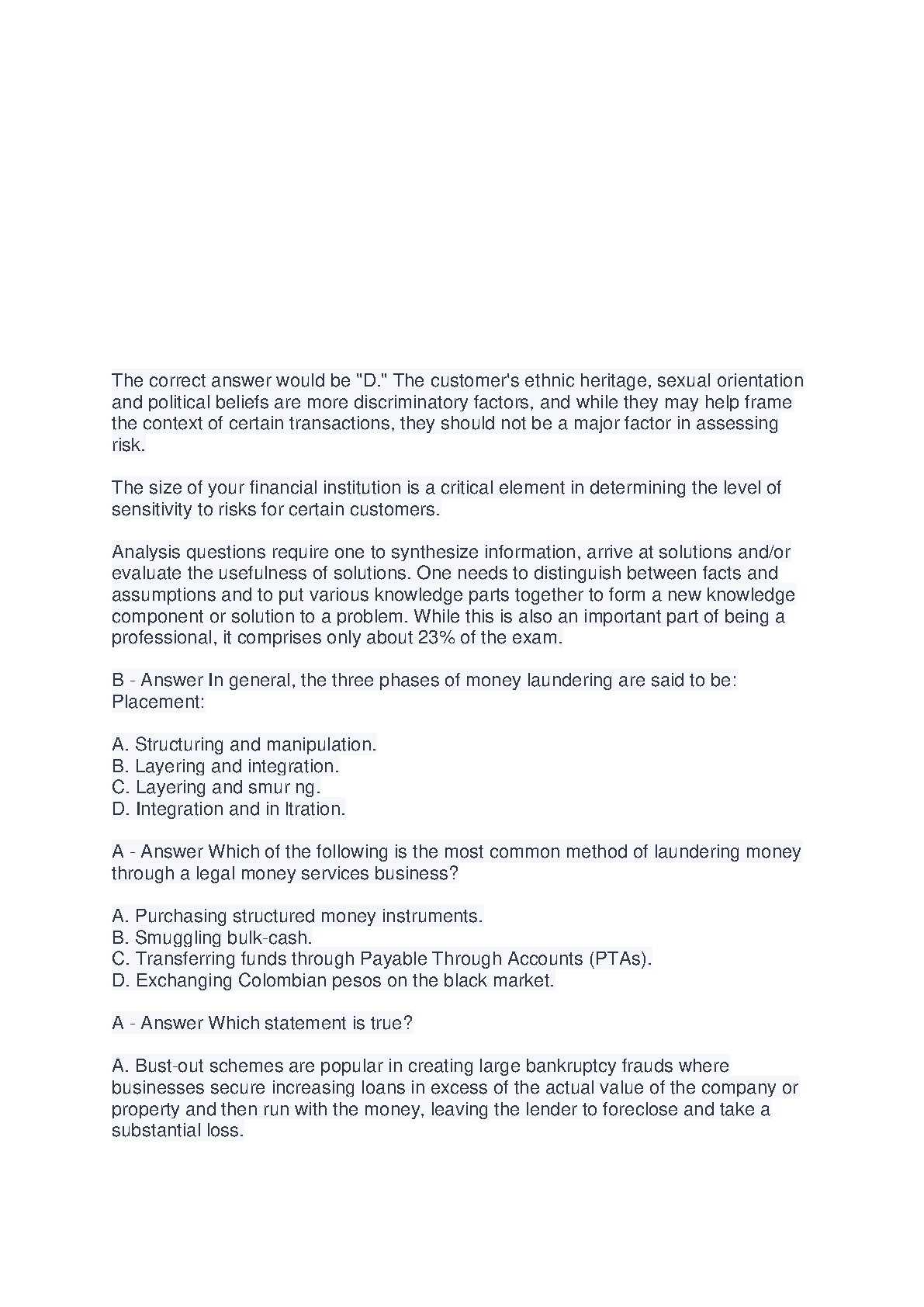 The correct answer would be "D." The customer's ethnic heritage, sexual orientation and political beliefs are more discriminatory factors, and while they may help frame the context of certain transactions, they should not be a major factor in assessing risk.

The size of your financial institution is a critical element in determining the level of sensitivity to risks for certain customers.

Analysis questions require one to synthesize information, arrive at solutions and/or evaluate the usefulness of solutions. One needs to distinguish between facts and assumptions and to put various knowledge parts together to form a new knowledge component or solution to a problem. While this is also an important part of being a professional, it comprises only about 23% of the exam.

B - Answer In general, the three phases of money laundering are said to be: Placement:

A. Structuring and manipulation.
B. Layering and integration.
C. Layering and smur ng.
D. Integration and in ltration.

A - Answer Which of the following is the most common method of laundering money through a legal money services business?

A. Purchasing structured money instruments.
B. Smuggling bulk-cash.
C. Transferring funds through Payable Through Accounts (PTAs).
D. Exchanging Colombian pesos on the black market.

A - Answer Which statement is true?

A. Bust-out schemes are popular in creating large bankruptcy frauds where businesses secure increasing loans in excess of the actual value of the company or property and then run with the money, leaving the lender to foreclose and take a substantial loss.